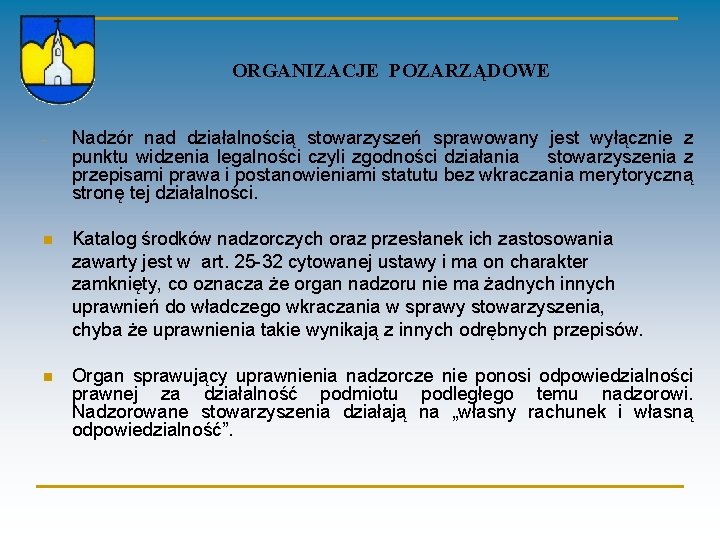 ORGANIZACJE POZARZĄDOWE

Nadzór nad działalnością stowarzyszeń sprawowany jest wyłącznie z punktu widzenia legalności czyli zgodności działania stowarzyszenia z przepisami prawa i postanowieniami statutu bez wkraczania merytoryczną stronę tej działalności.

Katalog środków nadzorczych oraz przesłanek ich zastosowania zawarty jest w art. 25-32 cytowanej ustawy i ma on charakter zamknięty, co oznacza że organ nadzoru nie ma żadnych innych uprawnień do władczego wkraczania w sprawy stowarzyszenia, chyba że uprawnienia takie wynikają z innych odrębnych przepisów.

Organ sprawujący uprawnienia nadzorcze nie ponosi odpowiedzialności prawnej za działalność podmiotu podległego temu nadzorowi. Nadzorowane stowarzyszenia działają na „własny rachunek i własną odpowiedzialność”.